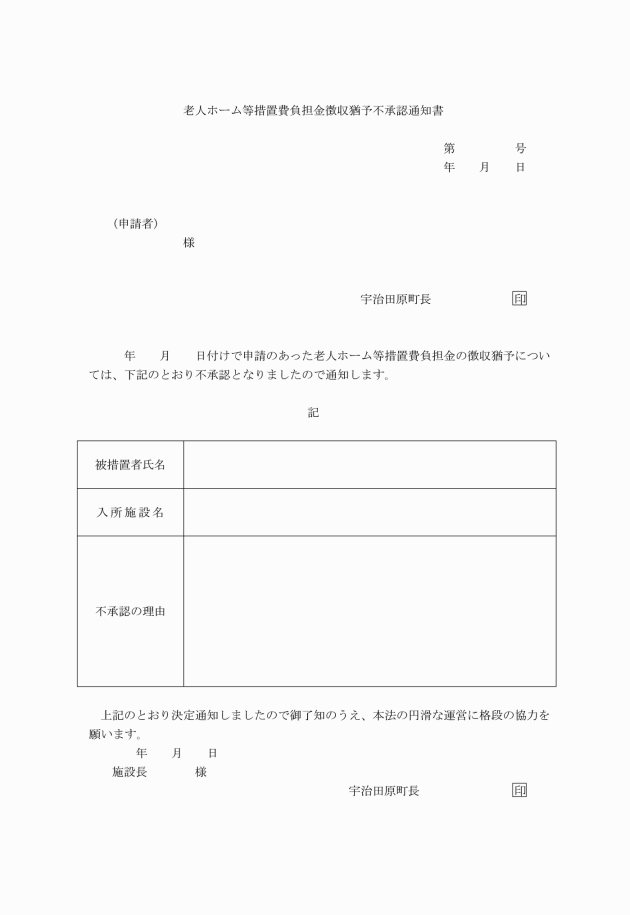 老人ホーム等措置費負担金徴収猶予不承認通知書

第　　　号
年　月　日

（申請者）
様

宇治田原町長　　　印

年　月　日付けで申請のあった老人ホーム等措置費負担金の徴収猶予については、下記のとおり不承認となりましたので通知します。

記

| 被措置者氏名 | |
|---|---|
| 入所施設名 | |
| 不承認の理由 | |

上記のとおり決定通知しましたので御了知のうえ、本法の円滑な運営に格段の協力を願います。

年　月　日

施設長　　様

宇治田原町長　　　印